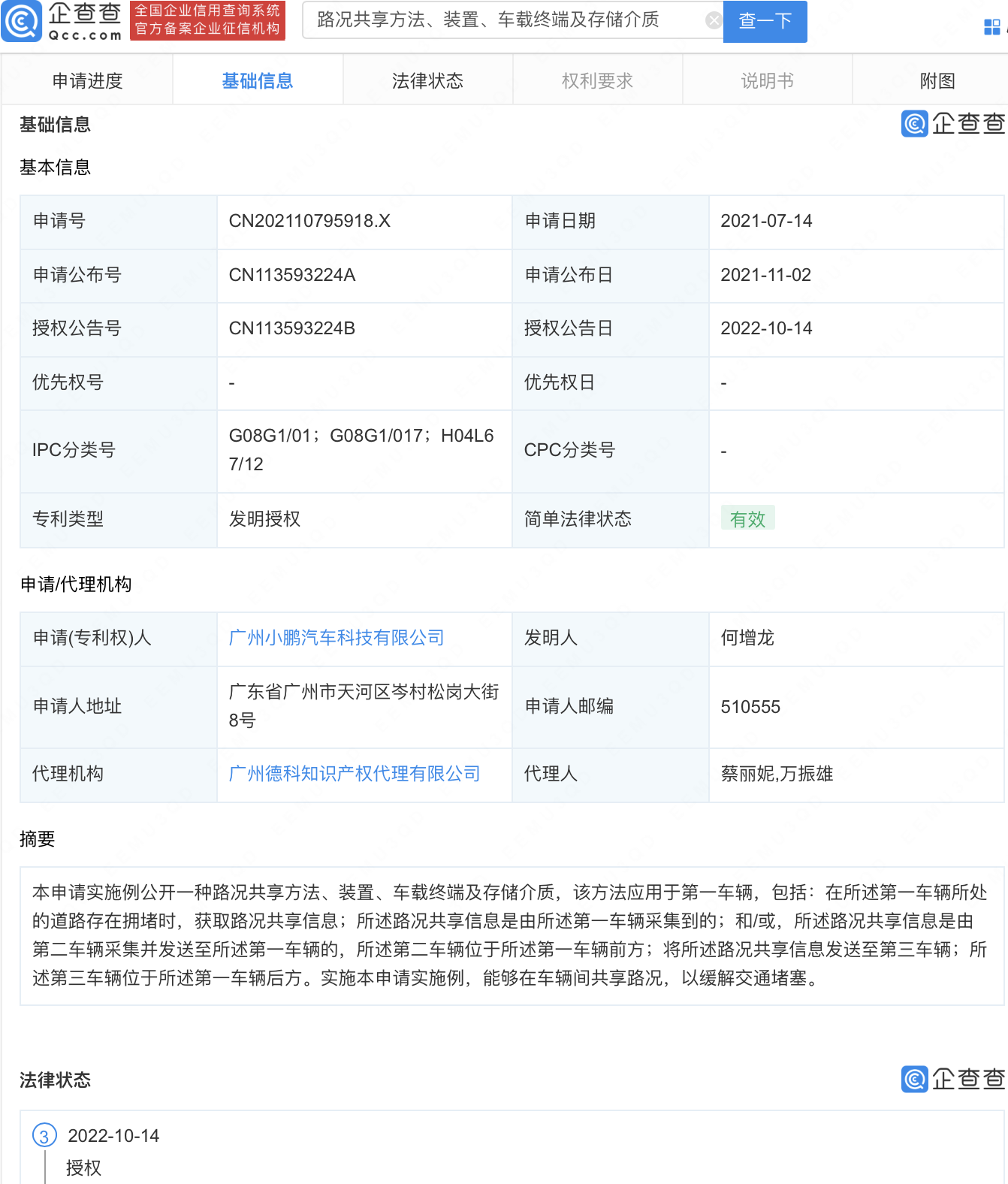 企查查 Qcc.com 全国企业信用查询系统 官方备案企业征信机构

路况共享方法、装置、车载终端及存储介质 查一下

申请进度 基础信息 法律状态 权利要求 说明书 附图

基础信息 企查查

基本信息

| 申请号 | CN202110795918.X | 申请日期 | 2021-07-14 |
|---|---|---|---|
| 申请公布号 | CN113593224A | 申请公布日 | 2021-11-02 |
| 授权公告号 | CN113593224B | 授权公告日 | 2022-10-14 |
| 优先权号 | - | 优先权日 | - |
| IPC分类号 | G08G1/01；G08G1/017；H04L67/12 | CPC分类号 | - |
| 专利类型 | 发明授权 | 简单法律状态 | 有效 |

申请/代理机构

| 申请(专利权)人 | 广州小鹏汽车科技有限公司 | 发明人 | 何增龙 |
|---|---|---|---|
| 申请人地址 | 广东省广州市天河区岑村松岗大街8号 | 申请人邮编 | 510555 |
| 代理机构 | 广州德科知识产权代理有限公司 | 代理人 | 蔡丽妮,万振雄 |

摘要

本申请实施例公开一种路况共享方法、装置、车载终端及存储介质，该方法应用于第一车辆，包括：在所述第一车辆所处的道路存在拥堵时，获取路况共享信息；所述路况共享信息是由所述第一车辆采集到的；和/或，所述路况共享信息是由第二车辆采集并发送至所述第一车辆的，所述第二车辆位于所述第一车辆前方；将所述路况共享信息发送至第三车辆；所述第三车辆位于所述第一车辆后方。实施本申请实施例，能够在车辆间共享路况，以缓解交通堵塞。

法律状态 企查查

3 2022-10-14
授权